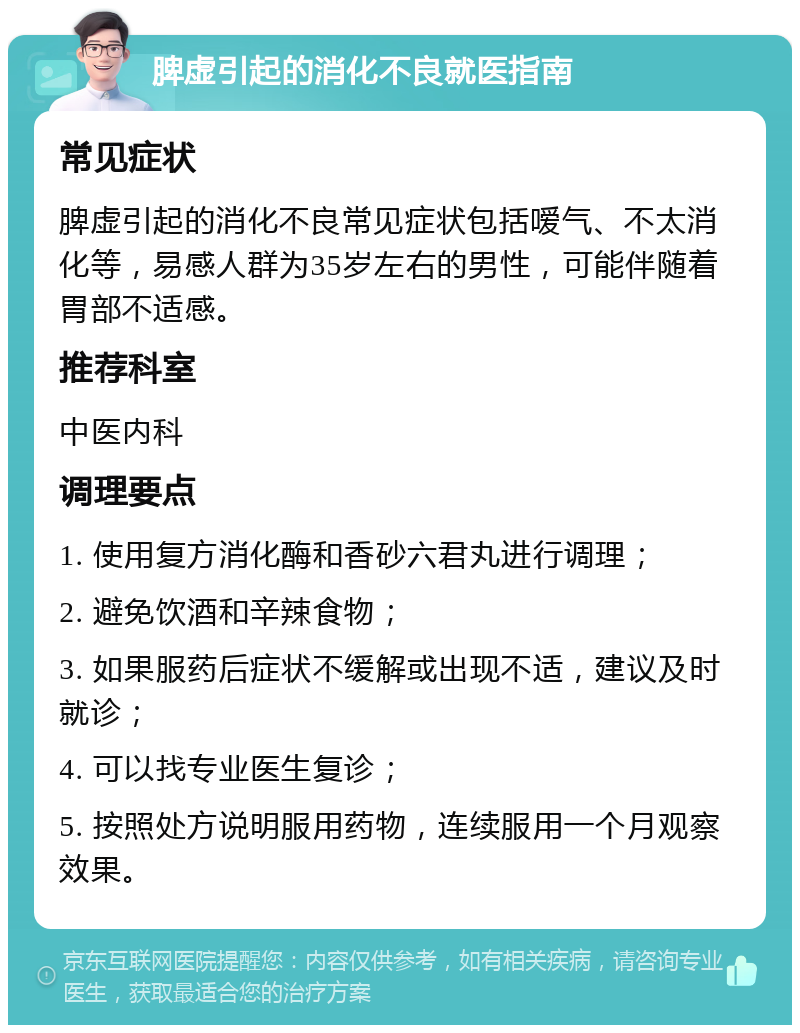 脾虚引起的消化不良就医指南

常见症状

脾虚引起的消化不良常见症状包括嗳气、不太消化等，易感人群为35岁左右的男性，可能伴随着胃部不适感。

推荐科室

中医内科

调理要点

1. 使用复方消化酶和香砂六君丸进行调理；

2. 避免饮酒和辛辣食物；

3. 如果服药后症状不缓解或出现不适，建议及时就诊；

4. 可以找专业医生复诊；

5. 按照处方说明服用药物，连续服用一个月观察效果。

京东互联网医院提醒您：内容仅供参考，如有相关疾病，请咨询专业医生，获取最适合您的治疗方案